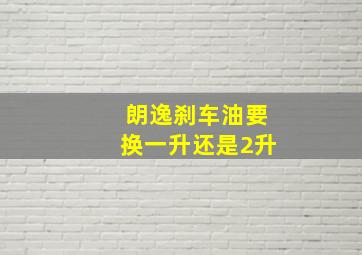 朗逸刹车油要换一升还是2升